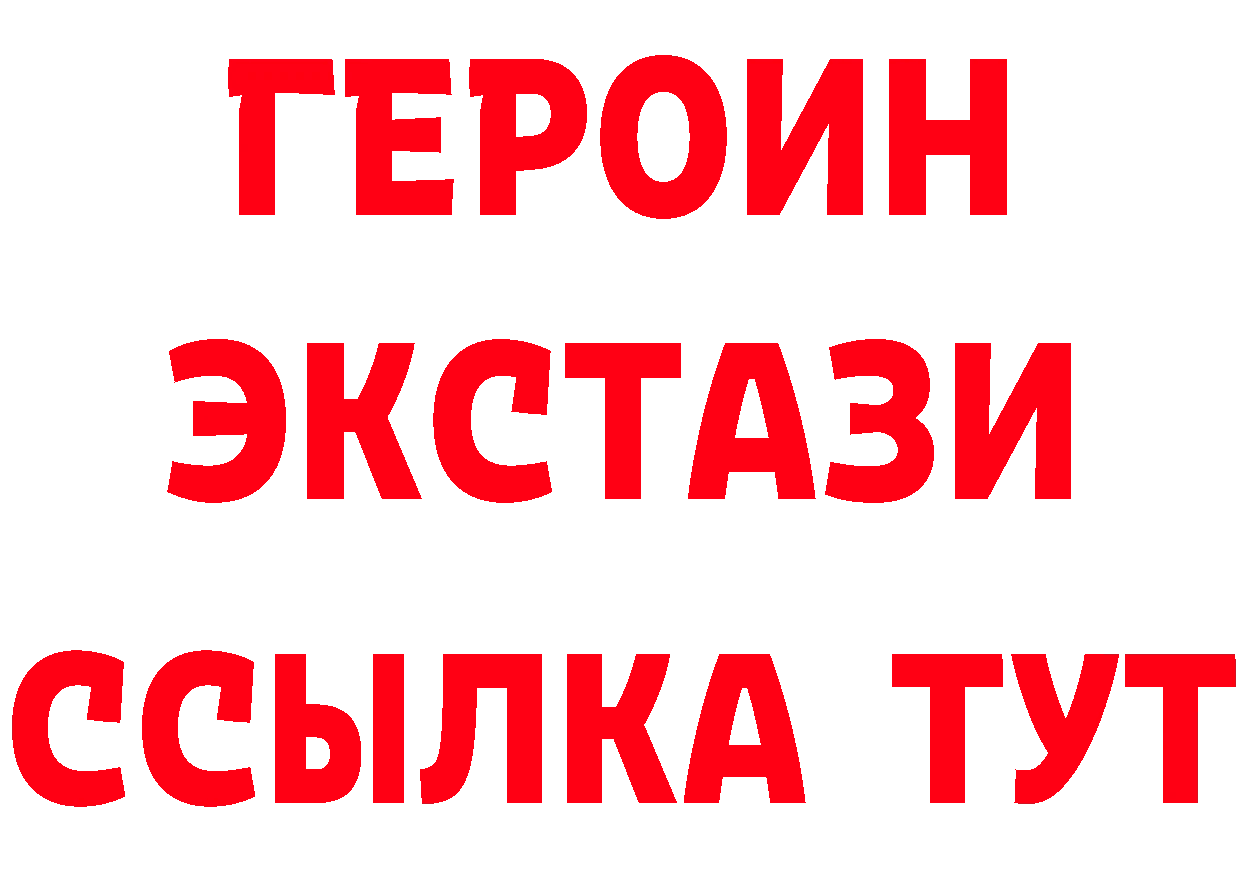 ГЕРОИН
ЭКСТАЗИ
ССЫЛКА ТУТ